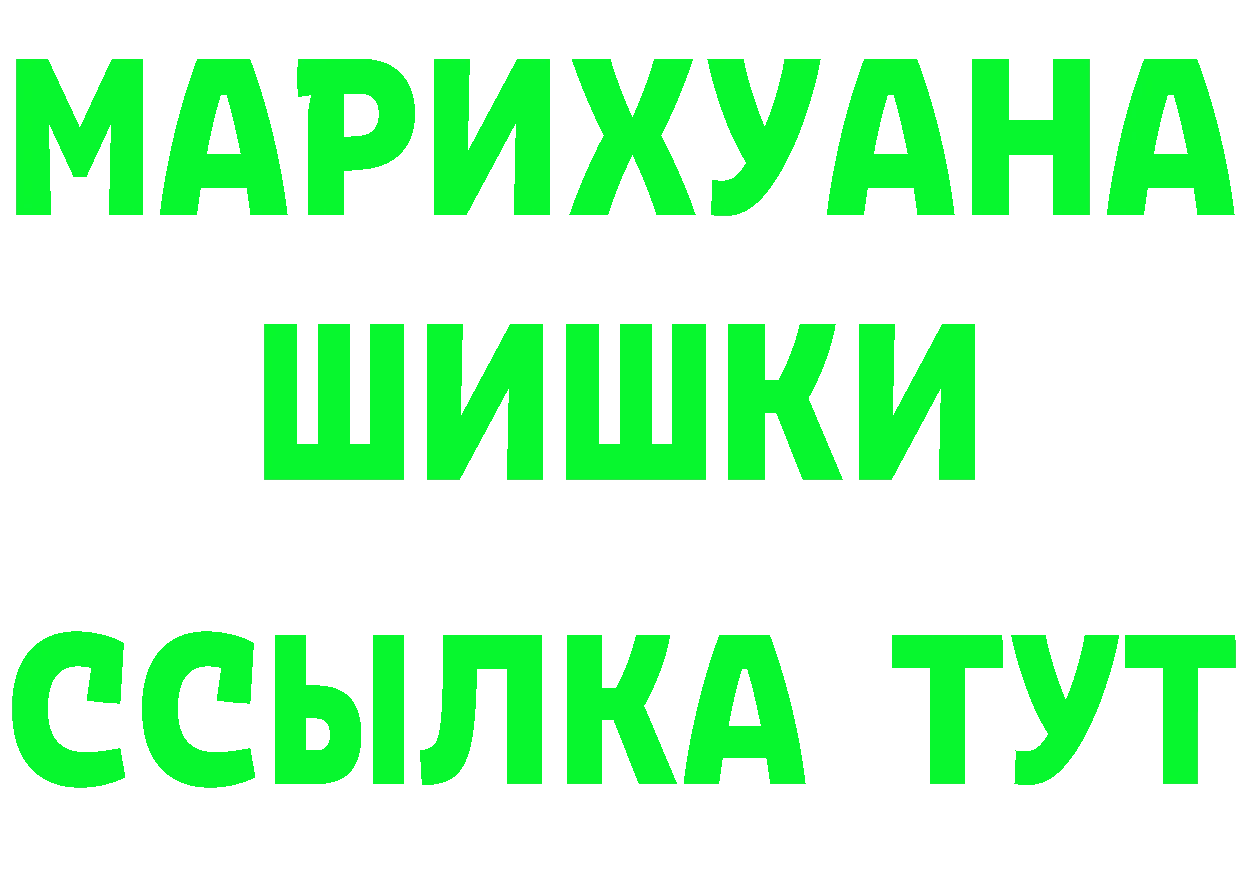 МАРИХУАНА
ШИШКИ
ССЫЛКА ТУТ